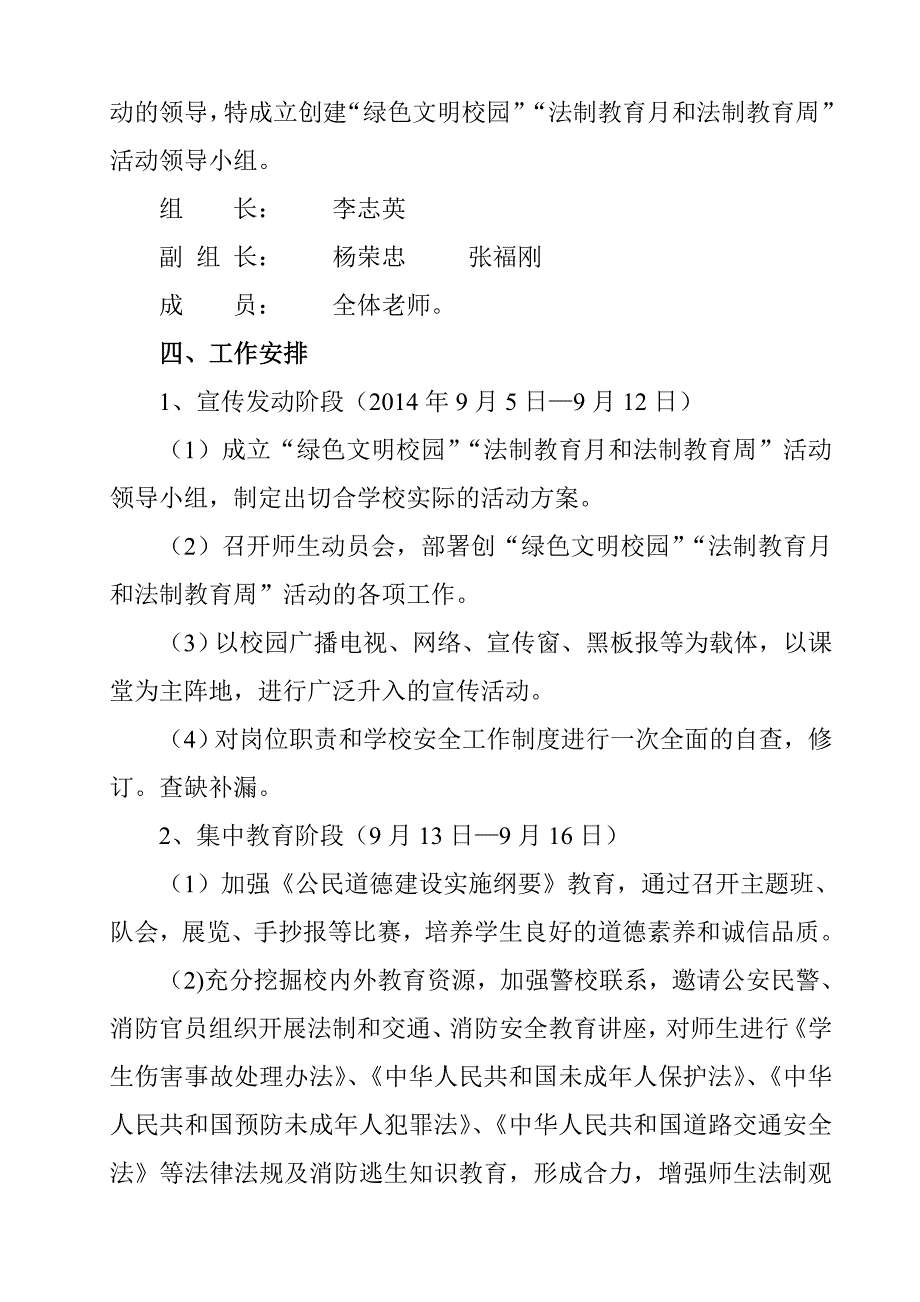 动的领导，特成立创建“绿色文明校园”“法制教育月和法制教育周”活动领导小组。

组　　长：　　李志英

副 组 长：　　杨荣忠　　张福刚

成　　员：　　全体老师。

四、工作安排

1、宣传发动阶段（2014 年 9 月 5 日—9 月 12 日）

（1）成立“绿色文明校园”“法制教育月和法制教育周”活动领导小组，制定出切合学校实际的活动方案。

（2）召开师生动员会，部署创“绿色文明校园”“法制教育月和法制教育周”活动的各项工作。

（3）以校园广播电视、网络、宣传窗、黑板报等为载体，以课堂为主阵地，进行广泛升入的宣传活动。

（4）对岗位职责和学校安全工作制度进行一次全面的自查，修订。查缺补漏。

2、集中教育阶段（9 月 13 日—9 月 16 日）

（1）加强《公民道德建设实施纲要》教育，通过召开主题班、队会，展览、手抄报等比赛，培养学生良好的道德素养和诚信品质。

(2)充分挖掘校内外教育资源，加强警校联系，邀请公安民警、消防官员组织开展法制和交通、消防安全教育讲座，对师生进行《学生伤害事故处理办法》、《中华人民共和国未成年人保护法》、《中华人民共和国预防未成年人犯罪法》、《中华人民共和国道路交通安全法》等法律法规及消防逃生知识教育，形成合力，增强师生法制观